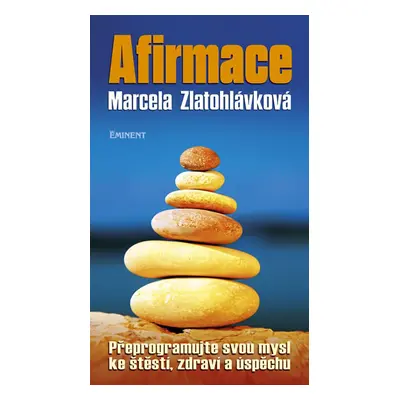 Afirmace
Marcela Zlatohlávková

EMINENT

Přeprogramujte svou mysl ke štěstí, zdraví a úspěchu